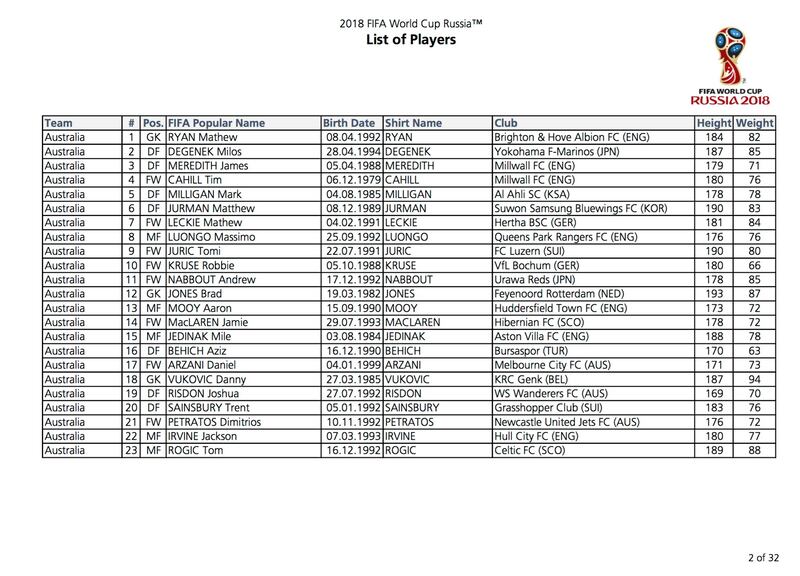 2018 FIFA World Cup Russia™
List of Players

FIFA WORLD CUP
RUSSIA 2018

| Team | # | Pos. | FIFA Popular Name | Birth Date | Shirt Name | Club | Height | Weight |
|---|---|---|---|---|---|---|---|---|
| Australia | 1 | GK | RYAN Mathew | 08.04.1992 | RYAN | Brighton & Hove Albion FC (ENG) | 184 | 82 |
| Australia | 2 | DF | DEGENEK Milos | 28.04.1994 | DEGENEK | Yokohama F-Marinos (JPN) | 187 | 85 |
| Australia | 3 | DF | MEREDITH James | 05.04.1988 | MEREDITH | Millwall FC (ENG) | 179 | 71 |
| Australia | 4 | FW | CAHILL Tim | 06.12.1979 | CAHILL | Millwall FC (ENG) | 180 | 76 |
| Australia | 5 | DF | MILLIGAN Mark | 04.08.1985 | MILLIGAN | Al Ahli SC (KSA) | 178 | 78 |
| Australia | 6 | DF | JURMAN Matthew | 08.12.1989 | JURMAN | Suwon Samsung Bluewings FC (KOR) | 190 | 83 |
| Australia | 7 | FW | LECKIE Mathew | 04.02.1991 | LECKIE | Hertha BSC (GER) | 181 | 84 |
| Australia | 8 | MF | LUONGO Massimo | 25.09.1992 | LUONGO | Queens Park Rangers FC (ENG) | 176 | 76 |
| Australia | 9 | FW | JURIC Tomi | 22.07.1991 | JURIC | FC Luzern (SUI) | 190 | 80 |
| Australia | 10 | FW | KRUSE Robbie | 05.10.1988 | KRUSE | VfL Bochum (GER) | 180 | 66 |
| Australia | 11 | FW | NABBOUT Andrew | 17.12.1992 | NABBOUT | Urawa Reds (JPN) | 178 | 85 |
| Australia | 12 | GK | JONES Brad | 19.03.1982 | JONES | Feyenoord Rotterdam (NED) | 193 | 87 |
| Australia | 13 | MF | MOOY Aaron | 15.09.1990 | MOOY | Huddersfield Town FC (ENG) | 173 | 72 |
| Australia | 14 | FW | MacLAREN Jamie | 29.07.1993 | MACLAREN | Hibernian FC (SCO) | 178 | 72 |
| Australia | 15 | MF | JEDINAK Mile | 03.08.1984 | JEDINAK | Aston Villa FC (ENG) | 188 | 78 |
| Australia | 16 | DF | BEHICH Aziz | 16.12.1990 | BEHICH | Bursaspor (TUR) | 170 | 63 |
| Australia | 17 | FW | ARZANI Daniel | 04.01.1999 | ARZANI | Melbourne City FC (AUS) | 171 | 73 |
| Australia | 18 | GK | VUKOVIC Danny | 27.03.1985 | VUKOVIC | KRC Genk (BEL) | 187 | 94 |
| Australia | 19 | DF | RISDON Joshua | 27.07.1992 | RISDON | WS Wanderers FC (AUS) | 169 | 70 |
| Australia | 20 | DF | SAINSBURY Trent | 05.01.1992 | SAINSBURY | Grasshopper Club (SUI) | 183 | 76 |
| Australia | 21 | FW | PETRATOS Dimitrios | 10.11.1992 | PETRATOS | Newcastle United Jets FC (AUS) | 176 | 72 |
| Australia | 22 | MF | IRVINE Jackson | 07.03.1993 | IRVINE | Hull City FC (ENG) | 180 | 77 |
| Australia | 23 | MF | ROGIC Tom | 16.12.1992 | ROGIC | Celtic FC (SCO) | 189 | 88 |

2 of 32